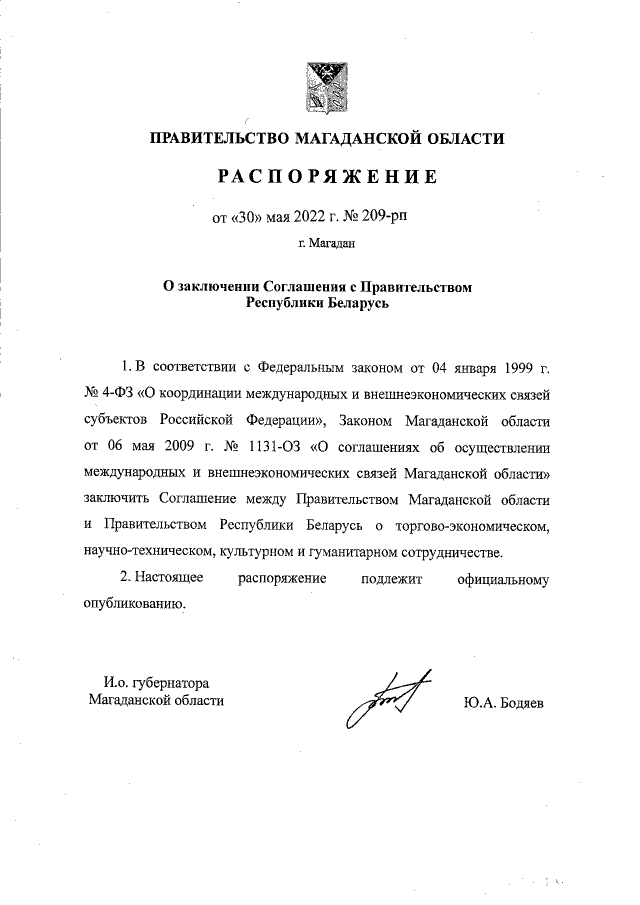 ПРАВИТЕЛЬСТВО МАГАДАНСКОЙ ОБЛАСТИ

РАСПОРЯЖЕНИЕ

от «30» мая 2022 г. № 209-рп

г. Магадан

О заключении Соглашения с Правительством Республики Беларусь

1. В соответствии с Федеральным законом от 04 января 1999 г. № 4-ФЗ «О координации международных и внешнеэкономических связей субъектов Российской Федерации», Законом Магаданской области от 06 мая 2009 г. № 1131-ОЗ «О соглашениях об осуществлении международных и внешнеэкономических связей Магаданской области» заключить Соглашение между Правительством Магаданской области и Правительством Республики Беларусь о торгово-экономическом, научно-техническом, культурном и гуманитарном сотрудничестве.

2. Настоящее распоряжение подлежит официальному опубликованию.

И.о. губернатора
Магаданской области

Ю.А. Бодяев